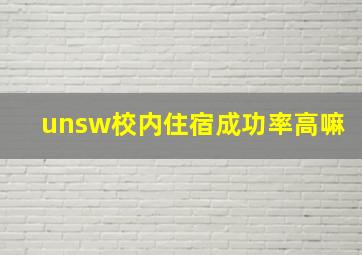 unsw校内住宿成功率高嘛